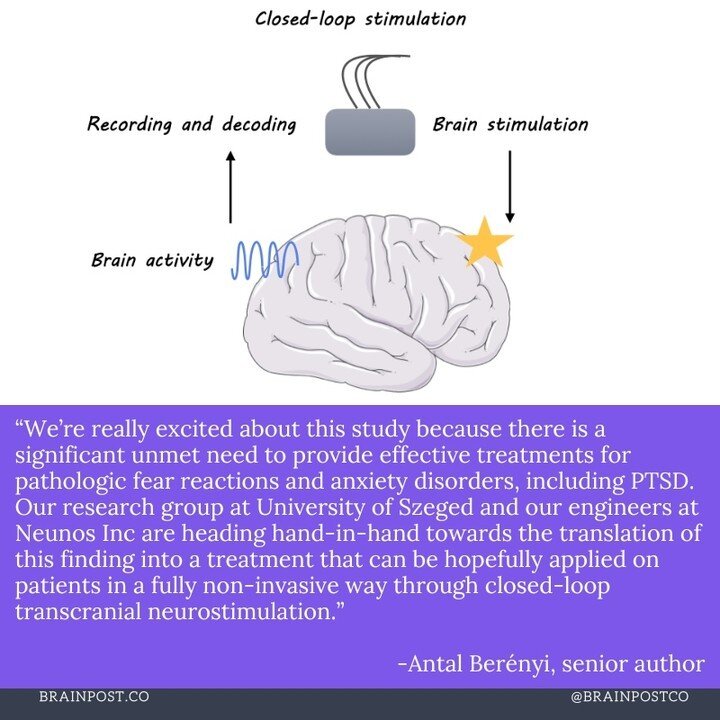 Closed-loop stimulation

Recording and decoding

Brain stimulation

Brain activity

“We’re really excited about this study because there is a significant unmet need to provide effective treatments for pathologic fear reactions and anxiety disorders, including PTSD. Our research group at University of Szeged and our engineers at Neunos Inc are heading hand-in-hand towards the translation of this finding into a treatment that can be hopefully applied on patients in a fully non-invasive way through closed-loop transcranial neurostimulation.”

-Antal Berényi, senior author

BRAINPOST.CO

@BRAINPOSTCO